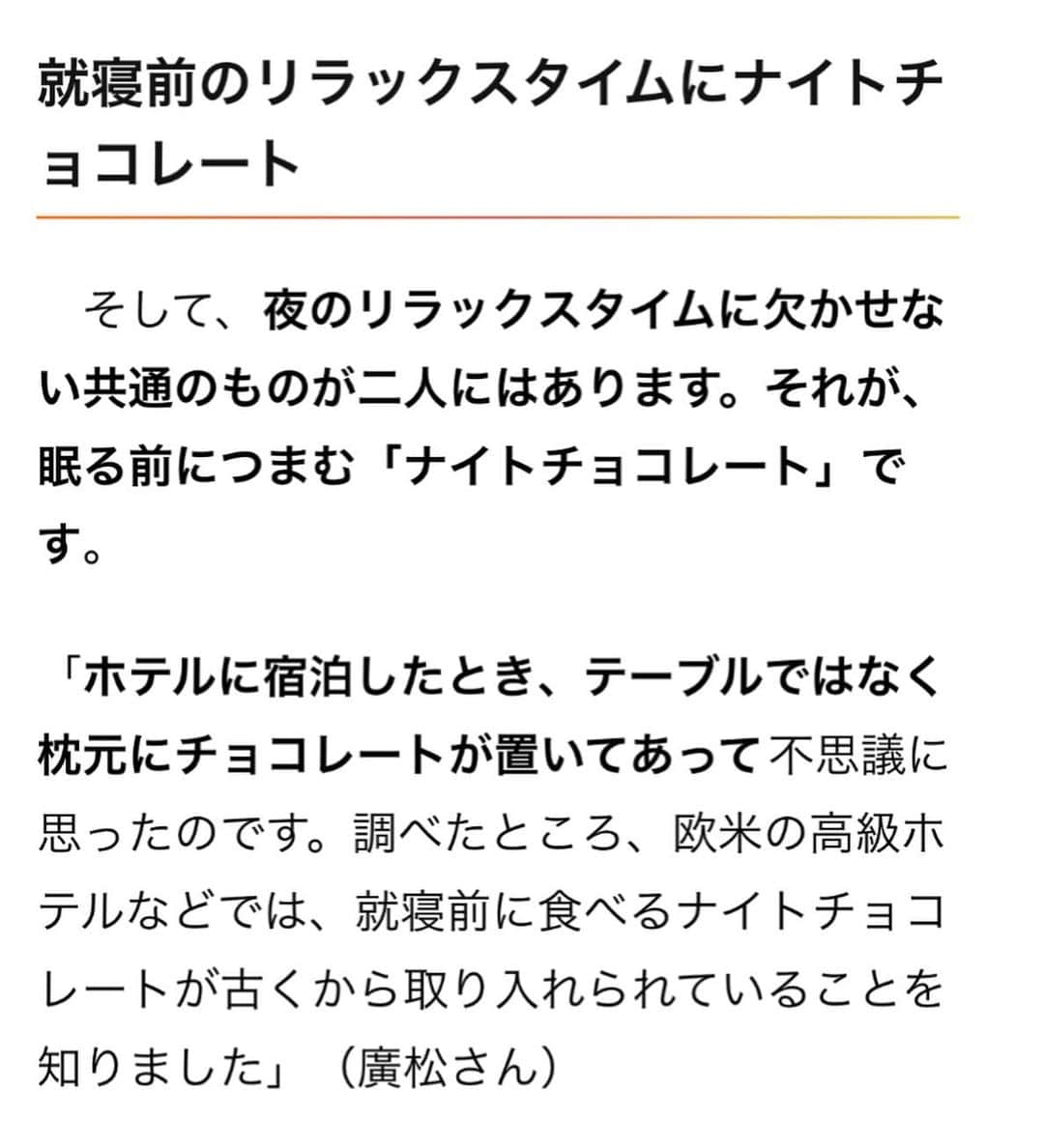 就寝前のリラックスタイムにナイトチョコレート

そして、夜のリラックスタイムに欠かせない共通のものが二人にはあります。それが、眠る前につまむ「ナイトチョコレート」です。

「ホテルに宿泊したとき、テーブルではなく枕元にチョコレートが置いてあって不思議に思ったのです。調べたところ、欧米の高級ホテルなどでは、就寝前に食べるナイトチョコレートが古くから取り入れられていることを知りました」（廣松さん）